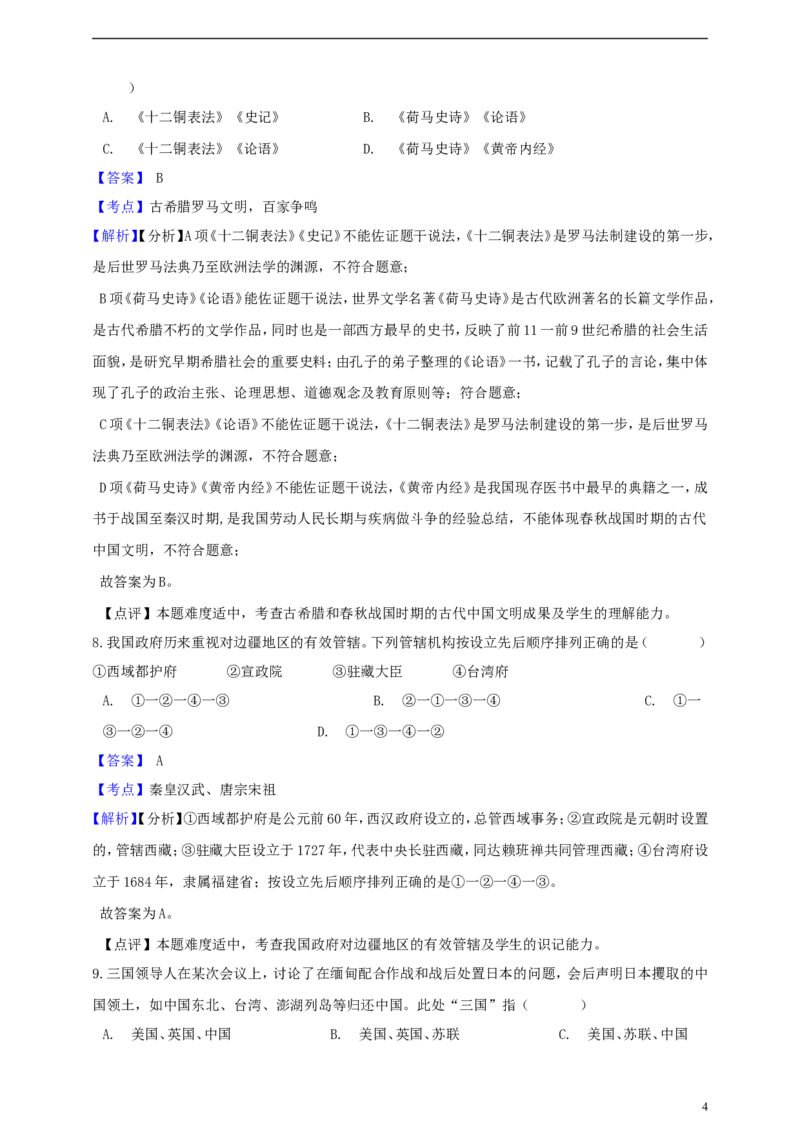 )

A. 《十二铜表法》《史记》 B. 《荷马史诗》《论语》

C. 《十二铜表法》《论语》 D. 《荷马史诗》《黄帝内经》

【答案】 B

【考点】古希腊罗马文明，百家争鸣

【解析】【分析】A项《十二铜表法》《史记》不能佐证题干说法，《十二铜表法》是罗马法制建设的第一步，是后世罗马法典乃至欧洲法学的渊源，不符合题意；

B项《荷马史诗》《论语》能佐证题干说法，世界文学名著《荷马史诗》是古代欧洲著名的长篇文学作品，是古代希腊不朽的文学作品，同时也是一部西方最早的史书，反映了前11一前9世纪希腊的社会生活面貌，是研究早期希腊社会的重要史料；由孔子的弟子整理的《论语》一书，记载了孔子的言论，集中体现了孔子的政治主张、论理思想、道德观念及教育原则等；符合题意；

C项《十二铜表法》《论语》不能佐证题干说法，《十二铜表法》是罗马法制建设的第一步，是后世罗马法典乃至欧洲法学的渊源，不符合题意；

D项《荷马史诗》《黄帝内经》不能佐证题干说法，《黄帝内经》是我国现存医书中最早的典籍之一，成书于战国至秦汉时期，是我国劳动人民长期与疾病做斗争的经验总结，不能体现春秋战国时期的古代中国文明，不符合题意；

故答案为B。

【点评】本题难度适中，考查古希腊和春秋战国时期的古代中国文明成果及学生的理解能力。

8. 我国政府历来重视对边疆地区的有效管辖。下列管辖机构按设立先后顺序排列正确的是（ ）

①西域都护府 ②宣政院 ③驻藏大臣 ④台湾府

A. ①一②一④一③ B. ②一①一③一④ C. ①一③一②一④ D. ①一③一④一②

【答案】 A

【考点】秦皇汉武、唐宗宋祖

【解析】【分析】①西域都护府是公元前60年，西汉政府设立的，总管西域事务；②宣政院是元朝时设置的，管辖西藏；③驻藏大臣设立于1727年，代表中央长驻西藏，同达赖班禅共同管理西藏；④台湾府设立于1684年，隶属福建省；按设立先后顺序排列正确的是①一②一④一③。

故答案为A。

【点评】本题难度适中，考查我国政府对边疆地区的有效管辖及学生的识记能力。

9. 三国领导人在某次会议上，讨论了在缅甸配合作战和战后处置日本的问题，会后声明日本攫取的中国领土，如中国东北、台湾、澎湖列岛等归还中国。此处“三国”指（ ）

A. 美国、英国、中国 B. 美国、英国、苏联 C. 美国、苏联、中国

4